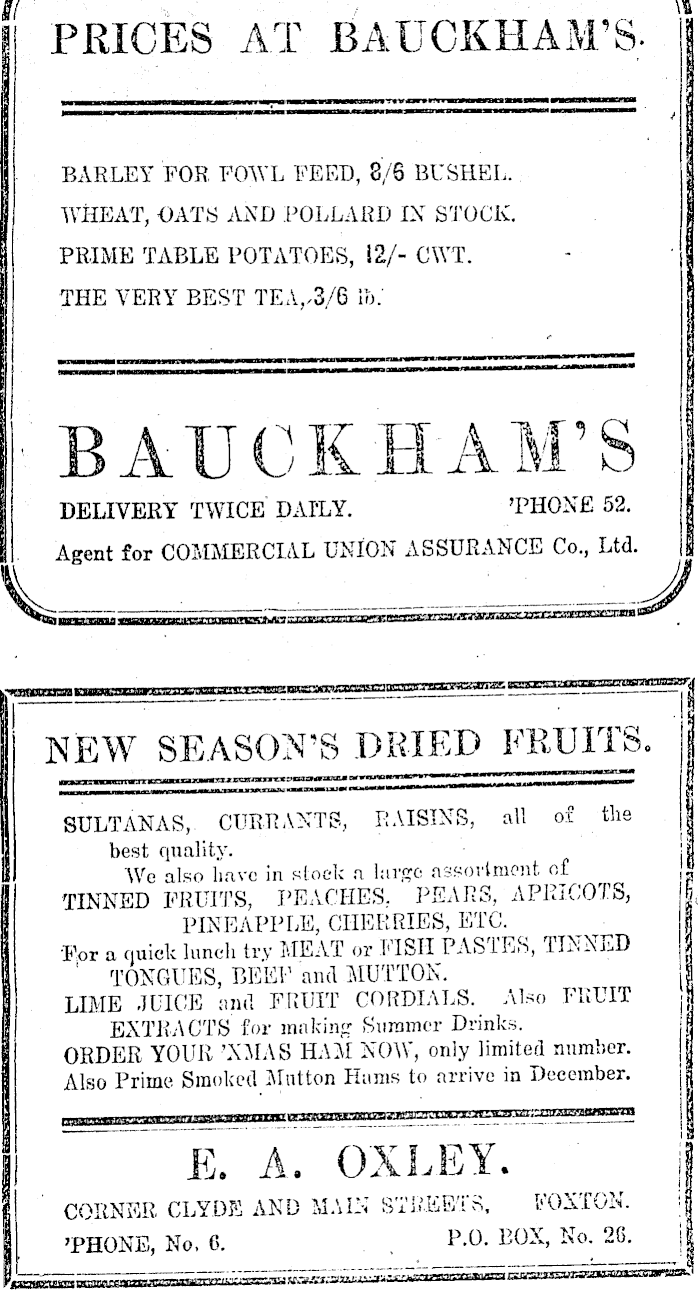 PRICES AT BAUCKHAM'S.

BARLEY FOR FOWL FEED, 8/6 BUSHEL.
WHEAT, OATS AND POLLARD IN STOCK.
PRIME TABLE POTATOES, 12/- CWT.
THE VERY BEST TEA, 3/6 lb.

BAUCKHAM'S

DELIVERY TWICE DAILY. 'PHONE 52.
Agent for COMMERCIAL UNION ASSURANCE Co., Ltd.

NEW SEASON'S DRIED FRUITS.

SULTANAS, CURRANTS, RAISINS, all of the best quality.
We also have in stock a large assortment of
TINNED FRUITS, PEACHES, PEARS, APRICOTS, PINEAPPLE, CHERRIES, ETC.
For a quick lunch try MEAT or FISH PASTES, TINNED TONGUES, BEEF and MUTTON.
LIME JUICE and FRUIT CORDIALS. Also FRUIT EXTRACTS for making Summer Drinks.
ORDER YOUR 'XMAS HAM NOW, only limited number.
Also Prime Smoked Mutton Hams to arrive in December.

E. A. OXLEY.

CORNER CLYDE AND MAIN STREETS, FOXTON.
'PHONE, No. 6. P.O. BOX, No. 26.